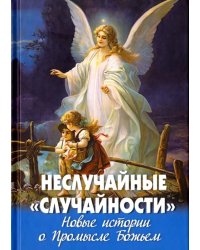 НЕСЛУЧАЙНЫЕ «СЛУЧАЙНОСТИ»

Новые истории о Промысле Божьем